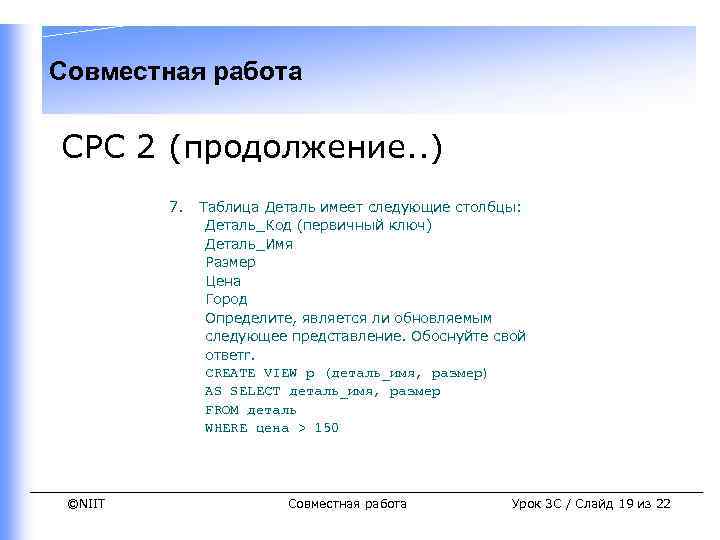 Совместная работа

СРС 2 (продолжение..)

7. Таблица Деталь имеет следующие столбцы:
Деталь_Код (первичный ключ)
Деталь_Имя
Размер
Цена
Город
Определите, является ли обновляемым следующее представление. Обоснуйте свой ответг.
CREATE VIEW p (деталь_имя, размер)
AS SELECT деталь_имя, размер
FROM деталь
WHERE цена > 150

©NIIT Совместная работа Урок 3С / Слайд 19 из 22